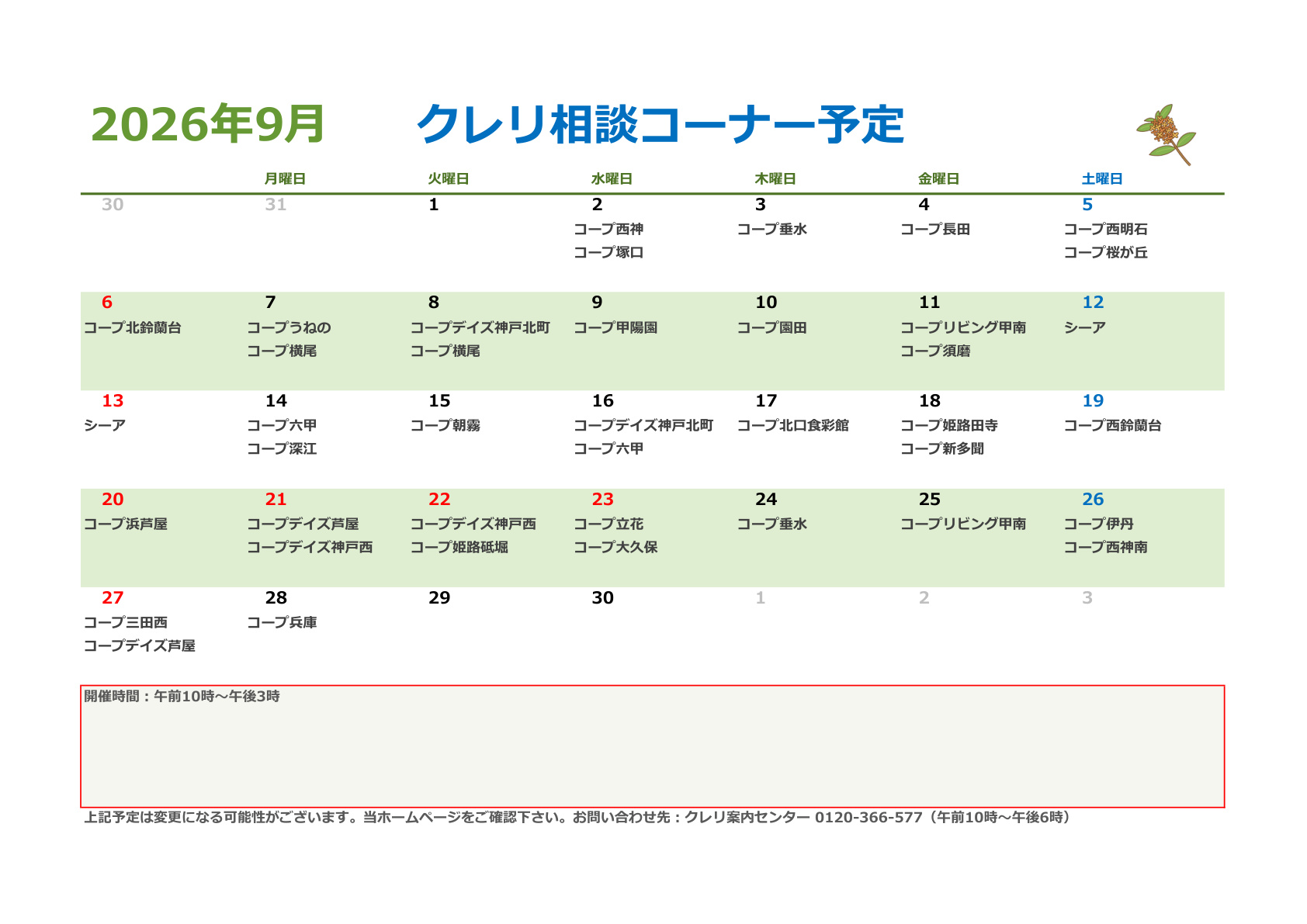 2026年9月　クレリ相談コーナー予定

| | 月曜日 | 火曜日 | 水曜日 | 木曜日 | 金曜日 | 土曜日 |
|---|---|---|---|---|---|---|
| 30 | 31 | 1 | 2 コープ西神 コープ塚口 | 3 コープ垂水 | 4 コープ長田 | 5 コープ西明石 コープ桜が丘 |
| 6 コープ北鈴蘭台 | 7 コープうねの コープ横尾 | 8 コープデイズ神戸北町 コープ横尾 | 9 コープ甲陽園 | 10 コープ園田 | 11 コープリビング甲南 コープ須磨 | 12 シーア |
| 13 シーア | 14 コープ六甲 コープ深江 | 15 コープ朝霧 | 16 コープデイズ神戸北町 コープ六甲 | 17 コープ北口食彩館 | 18 コープ姫路田寺 コープ新多聞 | 19 コープ西鈴蘭台 |
| 20 コープ浜芦屋 | 21 コープデイズ芦屋 コープデイズ神戸西 | 22 コープデイズ神戸西 コープ姫路砥堀 | 23 コープ立花 コープ大久保 | 24 コープ垂水 | 25 コープリビング甲南 | 26 コープ伊丹 コープ西神南 |
| 27 コープ三田西 コープデイズ芦屋 | 28 コープ兵庫 | 29 | 30 | 1 | 2 | 3 |

開催時間：午前10時～午後3時

上記予定は変更になる可能性がございます。当ホームページをご確認下さい。お問い合わせ先：クレリ案内センター 0120-366-577（午前10時～午後6時）